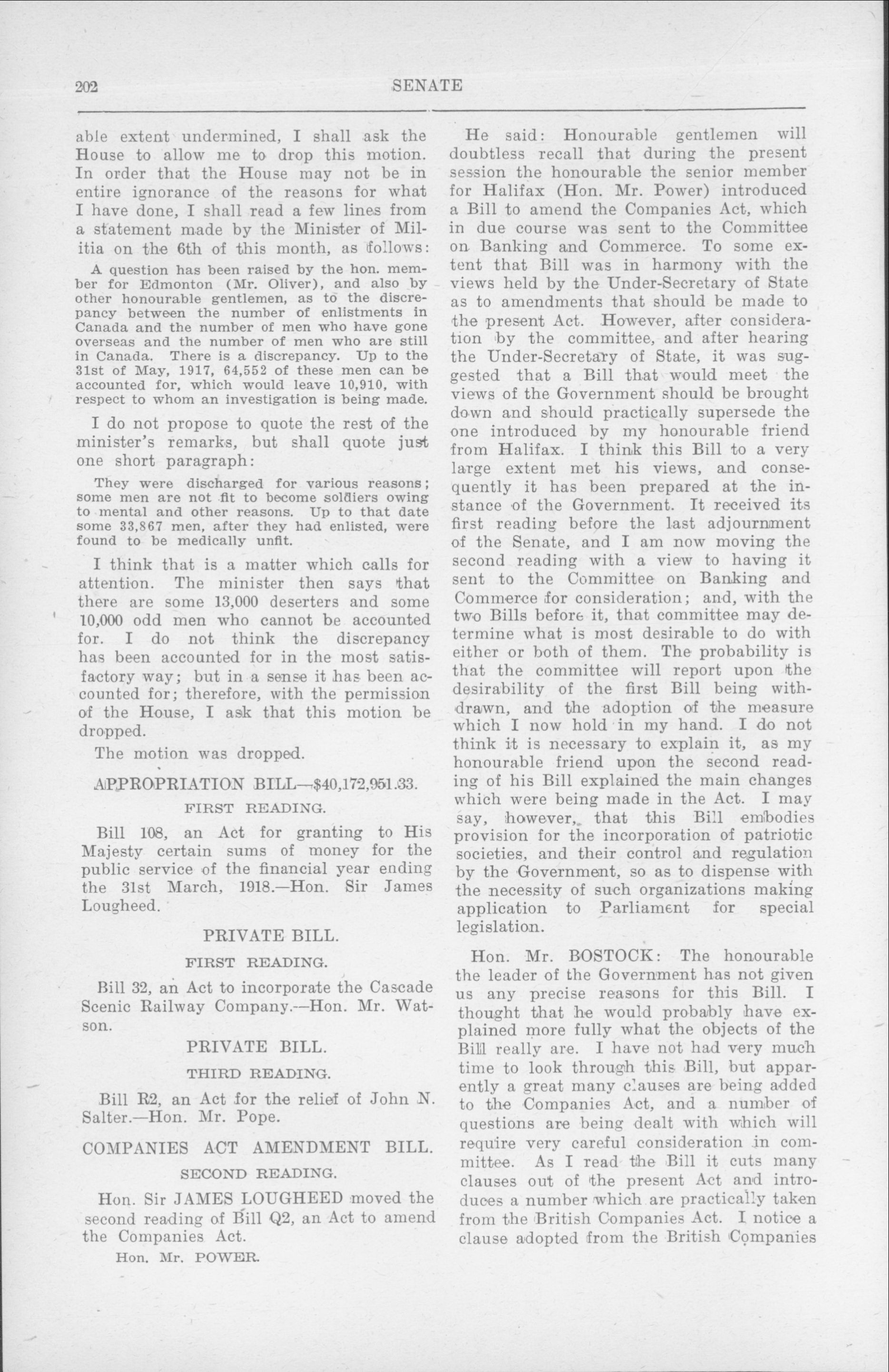 202 SENATE

able extent undermined, I shall ask the House to allow me to drop this motion. In order that the House may not be in entire ignorance of the reasons for what I have done, I shall read a few lines from a statement made by the Minister of Militia on the 6th of this month, as follows:

A question has been raised by the hon. member for Edmonton (Mr. Oliver), and also by other honourable gentlemen, as to the discrepancy between the number of enlistments in Canada and the number of men who have gone overseas and the number of men who are still in Canada. There is a discrepancy. Up to the 31st of May, 1917, 64,552 of these men can be accounted for, which would leave 10,910, with respect to whom an investigation is being made.

I do not propose to quote the rest of the minister's remarks, but shall quote just one short paragraph:

They were discharged for various reasons; some men are not fit to become soldiers owing to mental and other reasons. Up to that date some 33,867 men, after they had enlisted, were found to be medically unfit.

I think that is a matter which calls for attention. The minister then says that there are some 13,000 deserters and some 10,000 odd men who cannot be accounted for. I do not think the discrepancy has been accounted for in the most satisfactory way; but in a sense it has been accounted for; therefore, with the permission of the House, I ask that this motion be dropped.

The motion was dropped.

APPROPRIATION BILL—$40,172,951.33.

FIRST READING.

Bill 108, an Act for granting to His Majesty certain sums of money for the public service of the financial year ending the 31st March, 1918.—Hon. Sir James Lougheed.

PRIVATE BILL.

FIRST READING.

Bill 32, an Act to incorporate the Cascade Scenic Railway Company.—Hon. Mr. Watson.

PRIVATE BILL.

THIRD READING.

Bill R2, an Act for the relief of John N. Salter.—Hon. Mr. Pope.

COMPANIES ACT AMENDMENT BILL.

SECOND READING.

Hon. Sir JAMES LOUGHEED moved the second reading of Bill Q2, an Act to amend the Companies Act.

Hon. Mr. POWER.

He said: Honourable gentlemen will doubtless recall that during the present session the honourable the senior member for Halifax (Hon. Mr. Power) introduced a Bill to amend the Companies Act, which in due course was sent to the Committee on Banking and Commerce. To some extent that Bill was in harmony with the views held by the Under-Secretary of State as to amendments that should be made to the present Act. However, after consideration by the committee, and after hearing the Under-Secretary of State, it was suggested that a Bill that would meet the views of the Government should be brought down and should practically supersede the one introduced by my honourable friend from Halifax. I think this Bill to a very large extent met his views, and consequently it has been prepared at the instance of the Government. It received its first reading before the last adjournment of the Senate, and I am now moving the second reading with a view to having it sent to the Committee on Banking and Commerce for consideration; and, with the two Bills before it, that committee may determine what is most desirable to do with either or both of them. The probability is that the committee will report upon the desirability of the first Bill being withdrawn, and the adoption of the measure which I now hold in my hand. I do not think it is necessary to explain it, as my honourable friend upon the second reading of his Bill explained the main changes which were being made in the Act. I may say, however, that this Bill embodies provision for the incorporation of patriotic societies, and their control and regulation by the Government, so as to dispense with the necessity of such organizations making application to Parliament for special legislation.

Hon. Mr. BOSTOCK: The honourable the leader of the Government has not given us any precise reasons for this Bill. I thought that he would probably have explained more fully what the objects of the Bill really are. I have not had very much time to look through this Bill, but apparently a great many clauses are being added to the Companies Act, and a number of questions are being dealt with which will require very careful consideration in committee. As I read the Bill it cuts many clauses out of the present Act and introduces a number which are practically taken from the British Companies Act. I notice a clause adopted from the British Companies